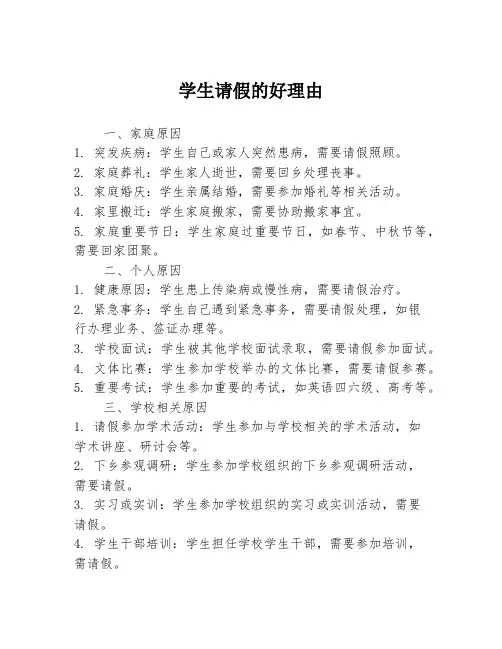 学生请假的好理由

一、家庭原因

1. 突发疾病：学生自己或家人突然患病，需要请假照顾。

2. 家庭葬礼：学生家人逝世，需要回乡处理丧事。

3. 家庭婚庆：学生亲属结婚，需要参加婚礼等相关活动。

4. 家里搬迁：学生家庭搬家，需要协助搬家事宜。

5. 家庭重要节日：学生家庭过重要节日，如春节、中秋节等，需要回家团聚。

二、个人原因

1. 健康原因：学生患上传染病或慢性病，需要请假治疗。

2. 紧急事务：学生自己遇到紧急事务，需要请假处理，如银行办理业务、签证办理等。

3. 学校面试：学生被其他学校面试录取，需要请假参加面试。

4. 文体比赛：学生参加学校举办的文体比赛，需要请假参赛。

5. 重要考试：学生参加重要的考试，如英语四六级、高考等。

三、学校相关原因

1. 请假参加学术活动：学生参加与学校相关的学术活动，如学术讲座、研讨会等。

2. 下乡参观调研：学生参加学校组织的下乡参观调研活动，需要请假。

3. 实习或实训：学生参加学校组织的实习或实训活动，需要请假。

4. 学生干部培训：学生担任学校学生干部，需要参加培训，需请假。